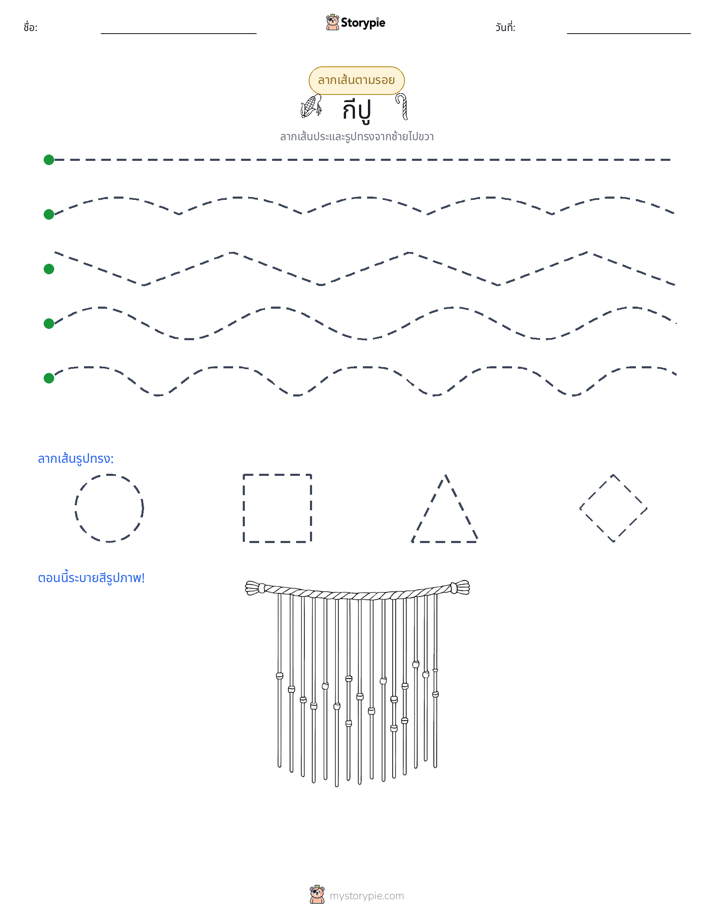 ชื่อ: ____ Storypie วันที่: ____

ลากเส้นตามรอย

กีปู

ลากเส้นประและรูปทรงจากซ้ายไปขวา

ลากเส้นรูปทรง:

ตอนนี้ระบายสีรูปภาพ!

mystorypie.com